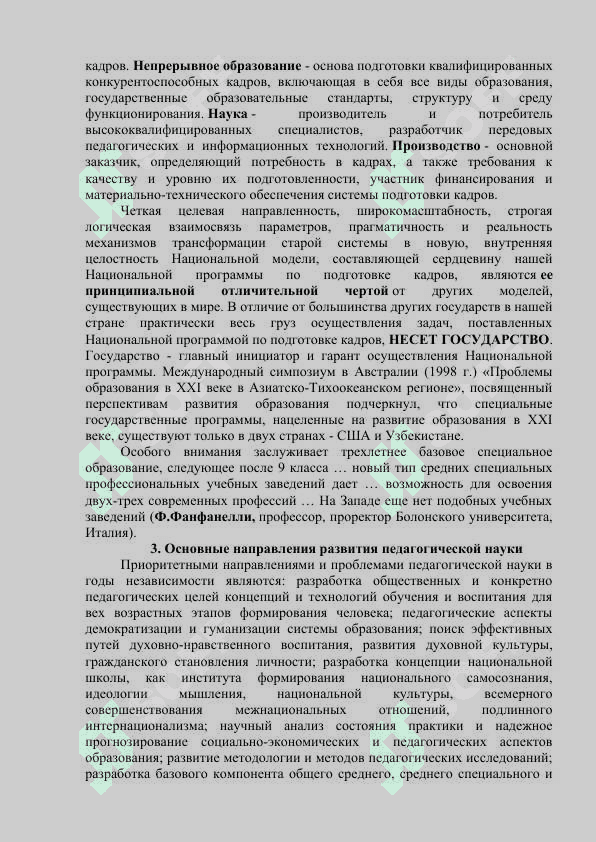 кадров. Непрерывное образование - основа подготовки квалифицированных конкурентоспособных кадров, включающая в себя все виды образования, государственные образовательные стандарты, структуру и среду функционирования. Наука - производитель и потребитель высококвалифицированных специалистов, разработчик передовых педагогических и информационных технологий. Производство - основной заказчик, определяющий потребность в кадрах, а также требования к качеству и уровню их подготовленности, участник финансирования и материально-технического обеспечения системы подготовки кадров.

Четкая целевая направленность, широкомасштабность, строгая логическая взаимосвязь параметров, прагматичность и реальность механизмов трансформации старой системы в новую, внутренняя целостность Национальной модели, составляющей сердцевину нашей Национальной программы по подготовке кадров, являются ее принципиальной отличительной чертой от других моделей, существующих в мире. В отличие от большинства других государств в нашей стране практически весь груз осуществления задач, поставленных Национальной программой по подготовке кадров, НЕСЕТ ГОСУДАРСТВО. Государство - главный инициатор и гарант осуществления Национальной программы. Международный симпозиум в Австралии (1998 г.) «Проблемы образования в XXI веке в Азиатско-Тихоокеанском регионе», посвященный перспективам развития образования подчеркнул, что специальные государственные программы, нацеленные на развитие образования в XXI веке, существуют только в двух странах - США и Узбекистане.

Особого внимания заслуживает трехлетнее базовое специальное образование, следующее после 9 класса … новый тип средних специальных профессиональных учебных заведений дает … возможность для освоения двух-трех современных профессий … На Западе еще нет подобных учебных заведений (Ф.Фанфанелли, профессор, проректор Болонского университета, Италия).

3. Основные направления развития педагогической науки

Приоритетными направлениями и проблемами педагогической науки в годы независимости являются: разработка общественных и конкретно педагогических целей концепций и технологий обучения и воспитания для вех возрастных этапов формирования человека; педагогические аспекты демократизации и гуманизации системы образования; поиск эффективных путей духовно-нравственного воспитания, развития духовной культуры, гражданского становления личности; разработка концепции национальной школы, как института формирования национального самосознания, идеологии мышления, национальной культуры, всемерного совершенствования межнациональных отношений, подлинного интернационализма; научный анализ состояния практики и надежное прогнозирование социально-экономических и педагогических аспектов образования; развитие методологии и методов педагогических исследований; разработка базового компонента общего среднего, среднего специального и